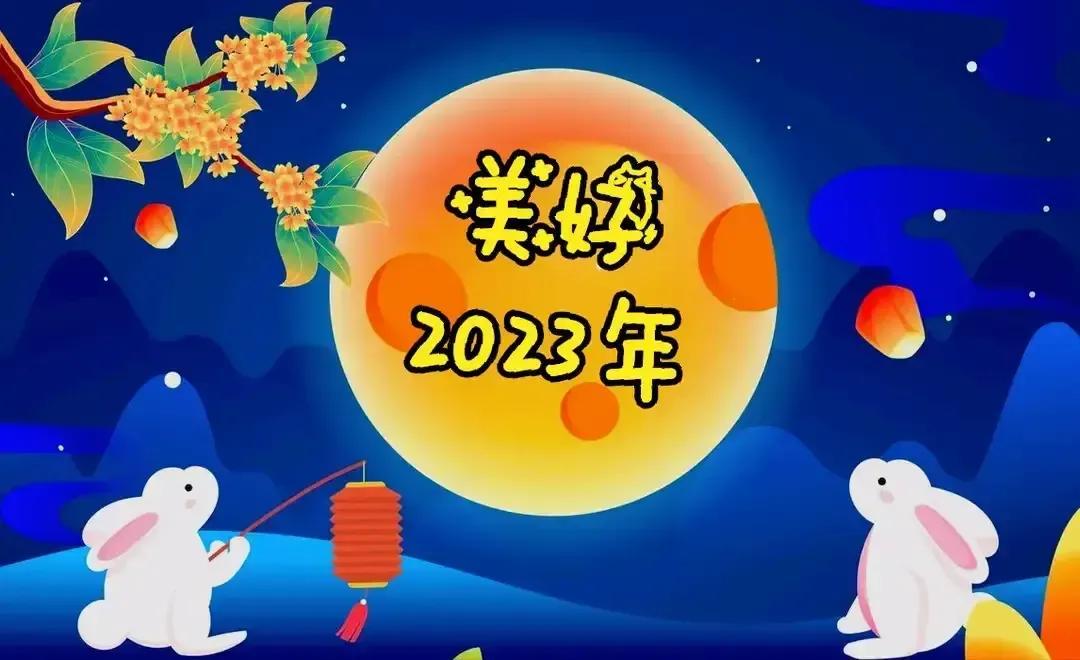 美婷
2023年